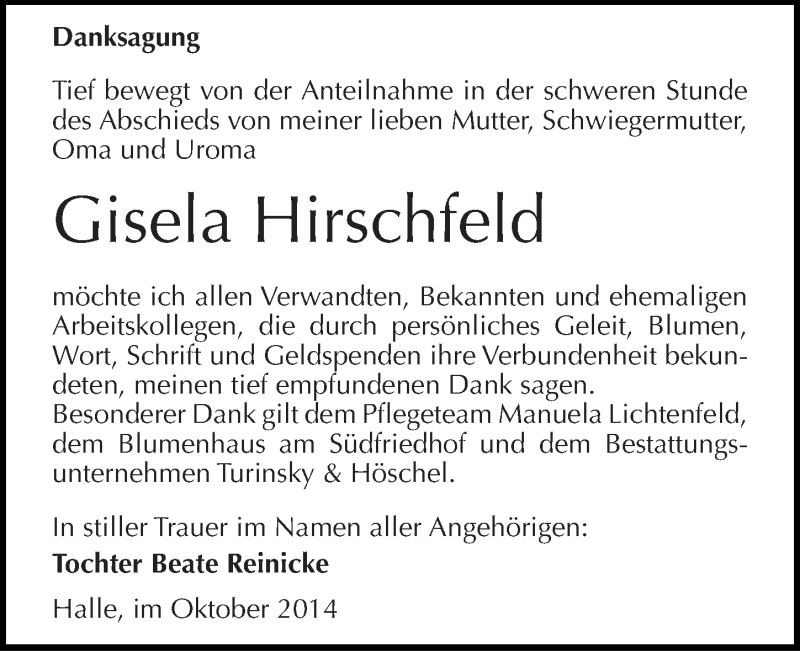 Danksagung

Tief bewegt von der Anteilnahme in der schweren Stunde des Abschieds von meiner lieben Mutter, Schwiegermutter, Oma und Uroma

Gisela Hirschfeld

möchte ich allen Verwandten, Bekannten und ehemaligen Arbeitskollegen, die durch persönliches Geleit, Blumen, Wort, Schrift und Geldspenden ihre Verbundenheit bekundeten, meinen tief empfundenen Dank sagen.
Besonderer Dank gilt dem Pflegeteam Manuela Lichtenfeld, dem Blumenhaus am Südfriedhof und dem Bestattungsunternehmen Turinsky & Höschel.

In stiller Trauer im Namen aller Angehörigen:
Tochter Beate Reinicke

Halle, im Oktober 2014